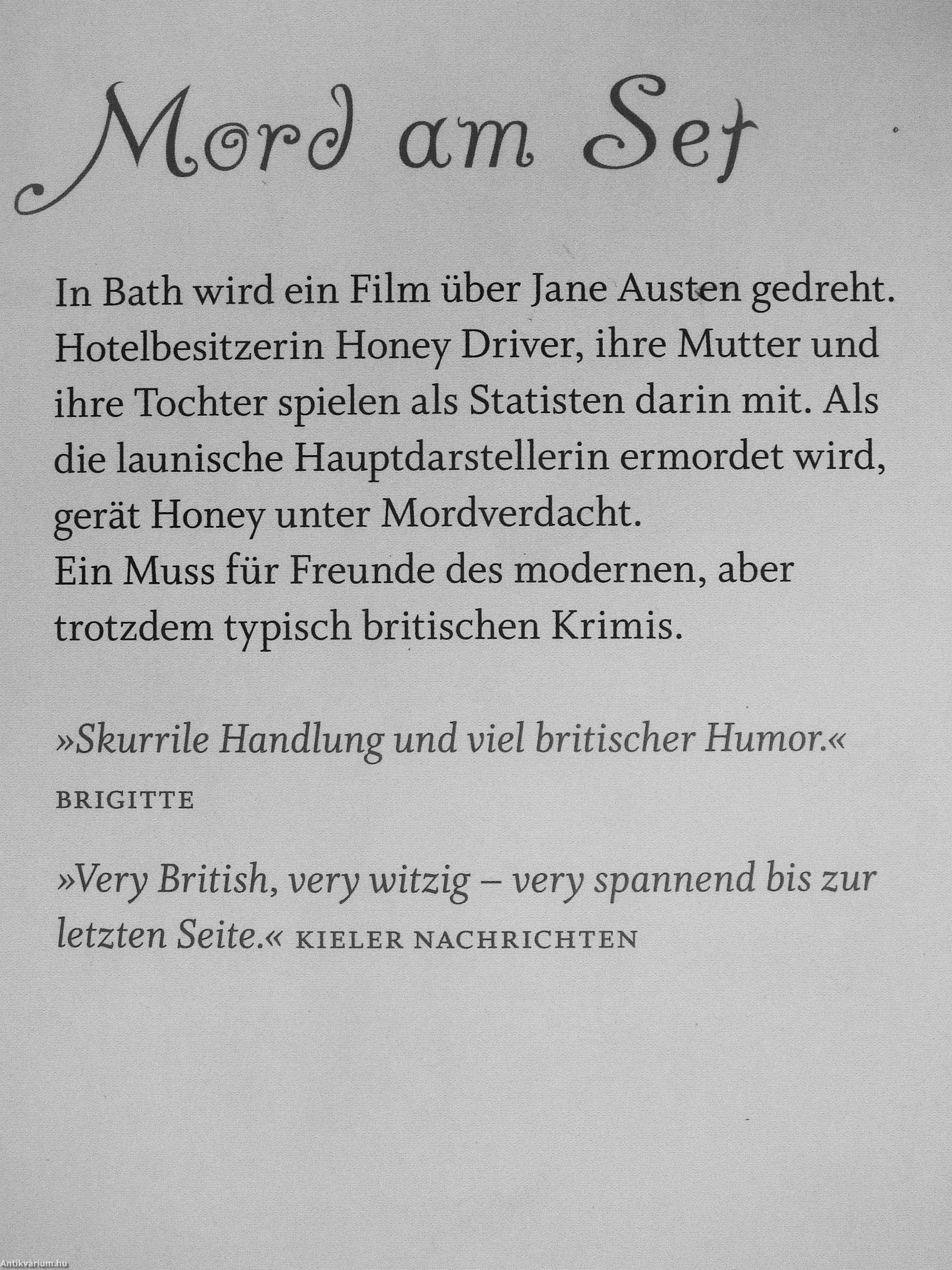 Mord am Set

In Bath wird ein Film über Jane Austen gedreht. Hotelbesitzerin Honey Driver, ihre Mutter und ihre Tochter spielen als Statisten darin mit. Als die launische Hauptdarstellerin ermordet wird, gerät Honey unter Mordverdacht.
Ein Muss für Freunde des modernen, aber trotzdem typisch britischen Krimis.

»Skurrile Handlung und viel britischer Humor.«
BRIGITTE

»Very British, very witzig – very spannend bis zur letzten Seite.« KIELER NACHRICHTEN

Antikvarium.hu